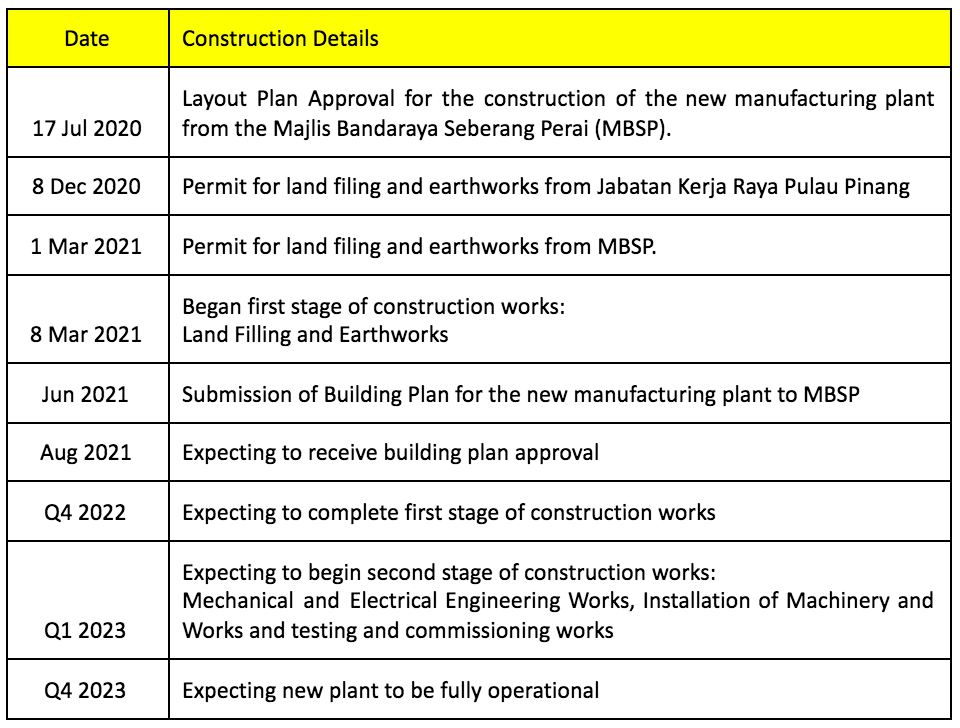 | Date | Construction Details |
|---|---|
| 17 Jul 2020 | Layout Plan Approval for the construction of the new manufacturing plant from the Majlis Bandaraya Seberang Perai (MBSP). |
| 8 Dec 2020 | Permit for land filing and earthworks from Jabatan Kerja Raya Pulau Pinang |
| 1 Mar 2021 | Permit for land filing and earthworks from MBSP. |
| 8 Mar 2021 | Began first stage of construction works: Land Filling and Earthworks |
| Jun 2021 | Submission of Building Plan for the new manufacturing plant to MBSP |
| Aug 2021 | Expecting to receive building plan approval |
| Q4 2022 | Expecting to complete first stage of construction works |
| Q1 2023 | Expecting to begin second stage of construction works: Mechanical and Electrical Engineering Works, Installation of Machinery and Works and testing and commissioning works |
| Q4 2023 | Expecting new plant to be fully operational |